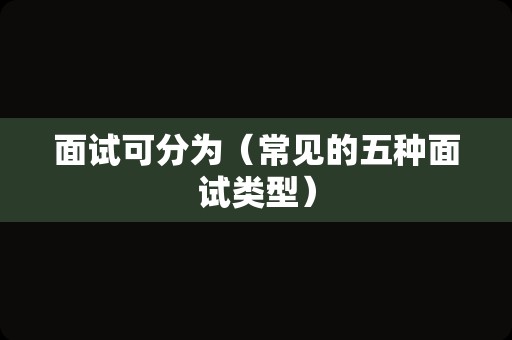 面试可分为（常见的五种面试类型）